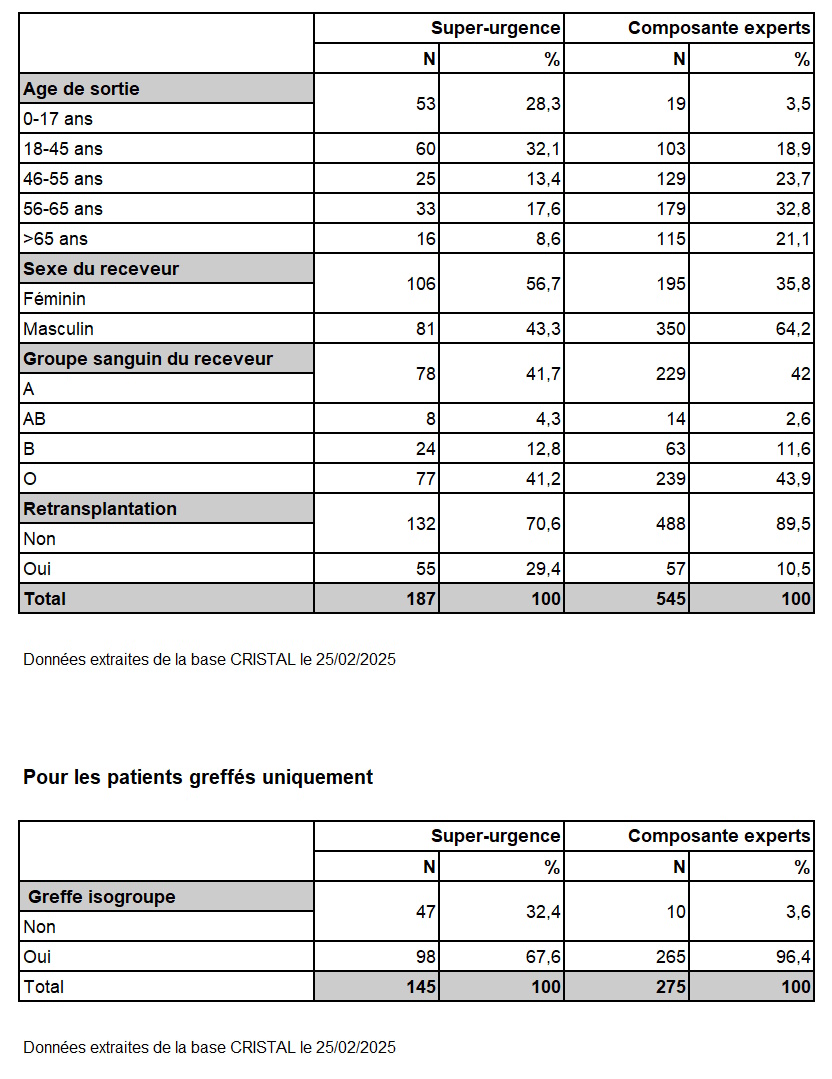 | | Super-urgence | | Composante experts | |
|---|---|---|---|---|
| | N | % | N | % |
| **Age de sortie** | | | | |
| 0-17 ans | 53 | 28,3 | 19 | 3,5 |
| 18-45 ans | 60 | 32,1 | 103 | 18,9 |
| 46-55 ans | 25 | 13,4 | 129 | 23,7 |
| 56-65 ans | 33 | 17,6 | 179 | 32,8 |
| >65 ans | 16 | 8,6 | 115 | 21,1 |
| **Sexe du receveur** | | | | |
| Féminin | 106 | 56,7 | 195 | 35,8 |
| Masculin | 81 | 43,3 | 350 | 64,2 |
| **Groupe sanguin du receveur** | | | | |
| A | 78 | 41,7 | 229 | 42 |
| AB | 8 | 4,3 | 14 | 2,6 |
| B | 24 | 12,8 | 63 | 11,6 |
| O | 77 | 41,2 | 239 | 43,9 |
| **Retransplantation** | | | | |
| Non | 132 | 70,6 | 488 | 89,5 |
| Oui | 55 | 29,4 | 57 | 10,5 |
| **Total** | **187** | **100** | **545** | **100** |

Données extraites de la base CRISTAL le 25/02/2025

**Pour les patients greffés uniquement**

| | Super-urgence | | Composante experts | |
|---|---|---|---|---|
| | N | % | N | % |
| **Greffe isogroupe** | | | | |
| Non | 47 | 32,4 | 10 | 3,6 |
| Oui | 98 | 67,6 | 265 | 96,4 |
| Total | **145** | **100** | **275** | **100** |

Données extraites de la base CRISTAL le 25/02/2025